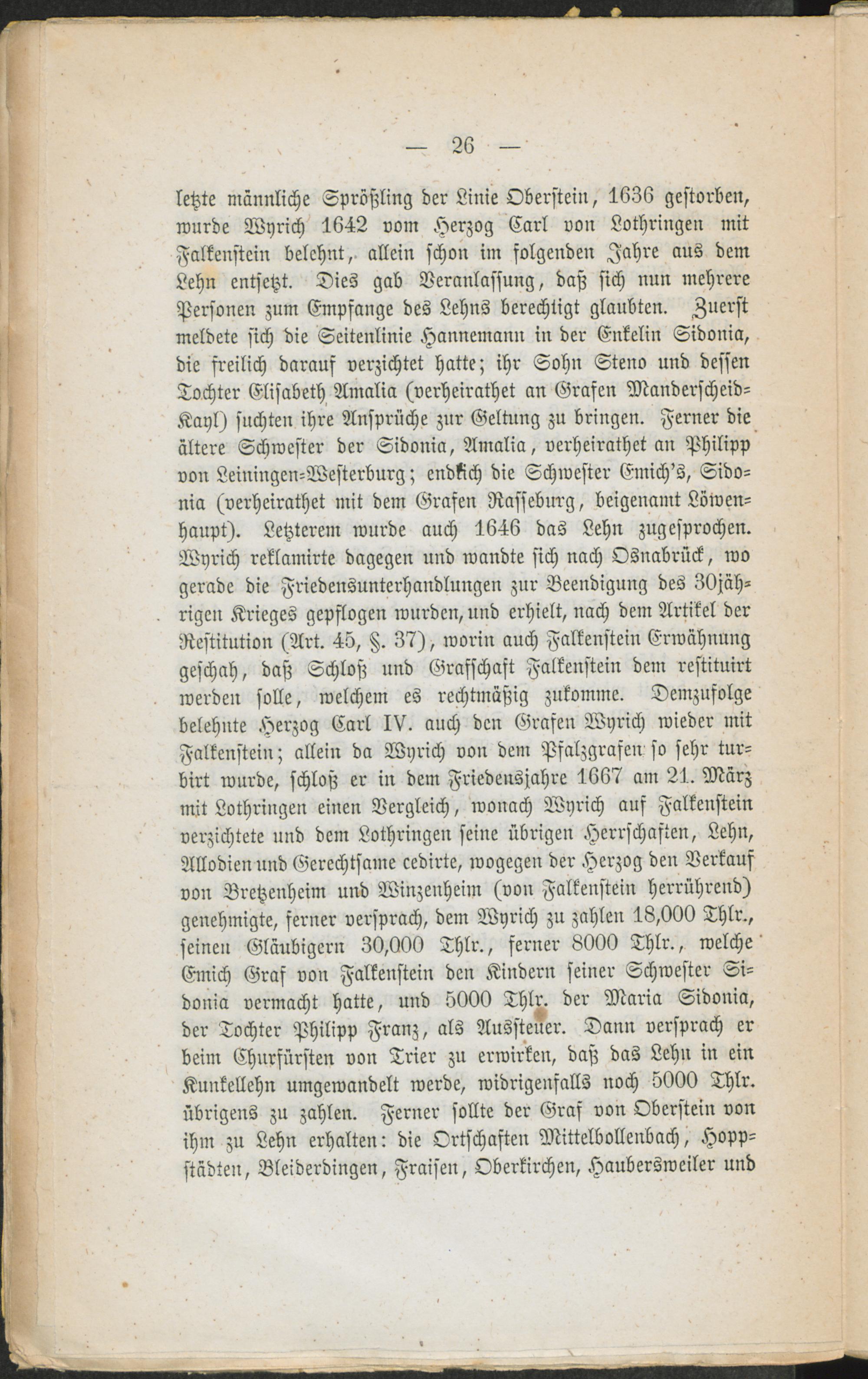 — 26 —

letzte männliche Sprößling der Linie Oberstein, 1636 gestorben, wurde Wyrich 1642 vom Herzog Carl von Lothringen mit Falkenstein belehnt, allein schon im folgenden Jahre aus dem Lehn entsetzt. Dies gab Veranlassung, daß sich nun mehrere Personen zum Empfange des Lehns berechtigt glaubten. Zuerst meldete sich die Seitenlinie Hannemann in der Enkelin Sidonia, die freilich darauf verzichtet hatte; ihr Sohn Steno und dessen Tochter Elisabeth Amalia (verheirathet an Grafen Manderscheid-Kayl) suchten ihre Ansprüche zur Geltung zu bringen. Ferner die ältere Schwester der Sidonia, Amalia, verheirathet an Philipp von Leiningen-Westerburg; endlich die Schwester Emich's, Sidonia (verheirathet mit dem Grafen Rasseburg, beigenamt Löwenhaupt). Letzterem wurde auch 1646 das Lehn zugesprochen. Wyrich reklamirte dagegen und wandte sich nach Osnabrück, wo gerade die Friedensunterhandlungen zur Beendigung des 30jährigen Krieges gepflogen wurden, und erhielt, nach dem Artikel der Restitution (Art. 45, §. 37), worin auch Falkenstein Erwähnung geschah, daß Schloß und Grafschaft Falkenstein dem restituirt werden solle, welchem es rechtmäßig zukomme. Demzufolge belehnte Herzog Carl IV. auch den Grafen Wyrich wieder mit Falkenstein; allein da Wyrich von dem Pfalzgrafen so sehr turbirt wurde, schloß er in dem Friedensjahre 1667 am 21. März mit Lothringen einen Vergleich, wonach Wyrich auf Falkenstein verzichtete und dem Lothringen seine übrigen Herrschaften, Lehn, Allodien und Gerechtsame cedirte, wogegen der Herzog den Verkauf von Bretzenheim und Winzenheim (von Falkenstein herrührend) genehmigte, ferner versprach, dem Wyrich zu zahlen 18,000 Thlr., seinen Gläubigern 30,000 Thlr., ferner 8000 Thlr., welche Emich Graf von Falkenstein den Kindern seiner Schwester Sidonia vermacht hatte, und 5000 Thlr. der Maria Sidonia, der Tochter Philipp Franz, als Aussteuer. Dann versprach er beim Churfürsten von Trier zu erwirken, daß das Lehn in ein Kunkellehn umgewandelt werde, widrigenfalls noch 5000 Thlr. übrigens zu zahlen. Ferner sollte der Graf von Oberstein von ihm zu Lehn erhalten: die Ortschaften Mittelbollenbach, Hoppstädten, Bleiderdingen, Fraisen, Oberkirchen, Haubersweiler und